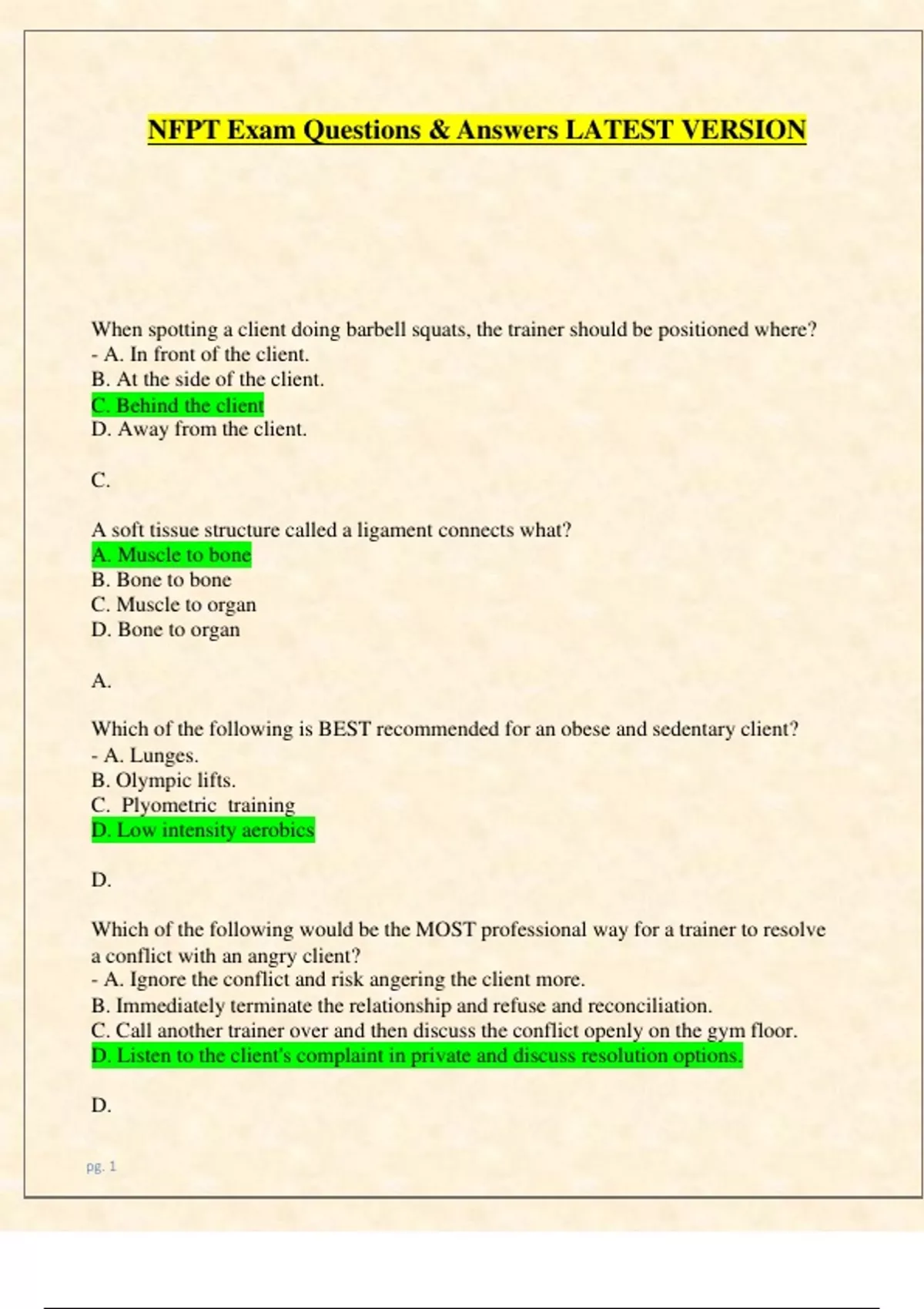 NFPT Exam Questions & Answers LATEST VERSION

When spotting a client doing barbell squats, the trainer should be positioned where?
- A. In front of the client.
B. At the side of the client.
C. Behind the client
D. Away from the client.

C.

A soft tissue structure called a ligament connects what?
A. Muscle to bone
B. Bone to bone
C. Muscle to organ
D. Bone to organ

A.

Which of the following is BEST recommended for an obese and sedentary client?
- A. Lunges.
B. Olympic lifts.
C. Plyometric training
D. Low intensity aerobics

D.

Which of the following would be the MOST professional way for a trainer to resolve a conflict with an angry client?
- A. Ignore the conflict and risk angering the client more.
B. Immediately terminate the relationship and refuse and reconciliation.
C. Call another trainer over and then discuss the conflict openly on the gym floor.
D. Listen to the client's complaint in private and discuss resolution options.

D.

pg. 1